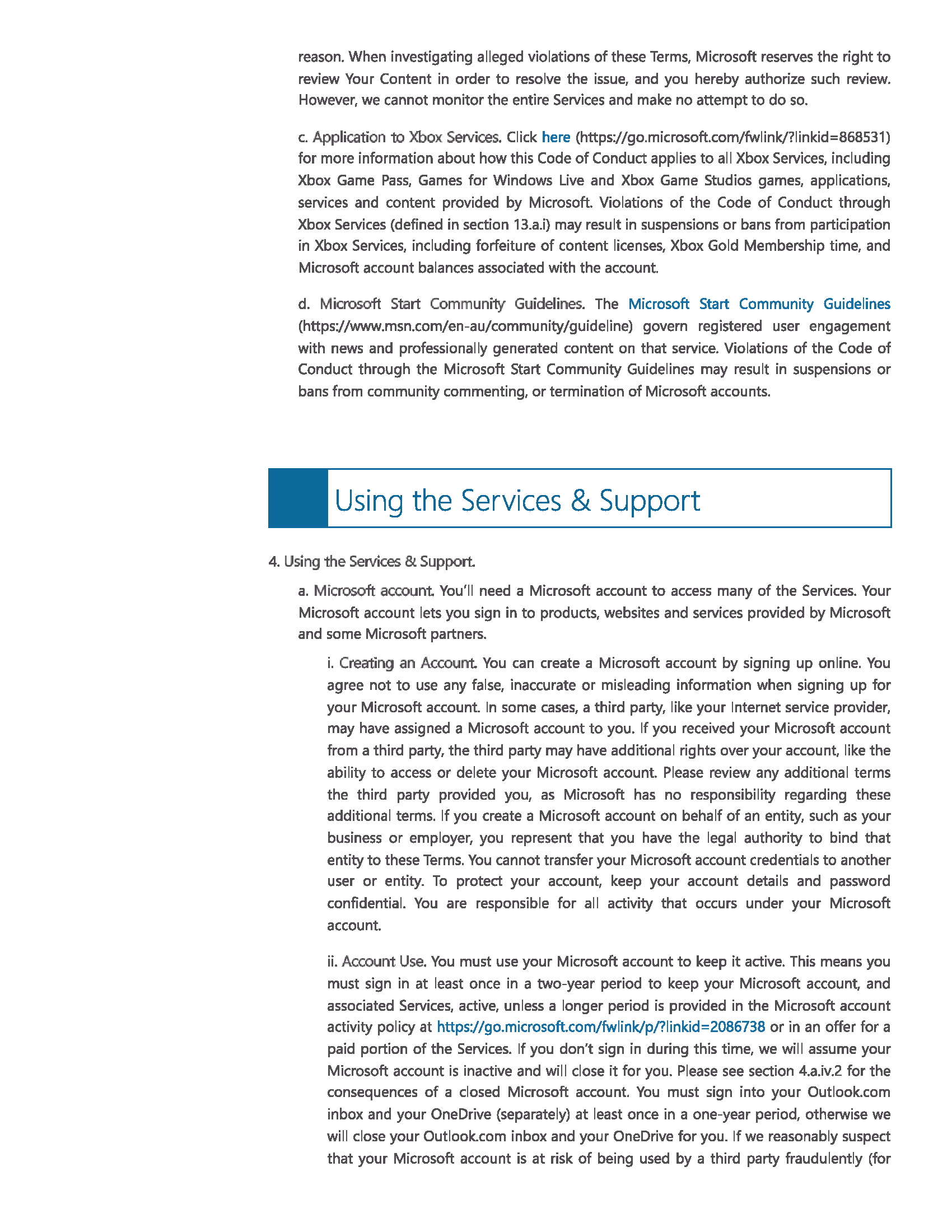 reason. When investigating alleged violations of these Terms, Microsoft reserves the right to review Your Content in order to resolve the issue, and you hereby authorize such review. However, we cannot monitor the entire Services and make no attempt to do so.

c. Application to Xbox Services. Click here (https://go.microsoft.com/fwlink/?linkid=868531) for more information about how this Code of Conduct applies to all Xbox Services, including Xbox Game Pass, Games for Windows Live and Xbox Game Studios games, applications, services and content provided by Microsoft. Violations of the Code of Conduct through Xbox Services (defined in section 13.a.i) may result in suspensions or bans from participation in Xbox Services, including forfeiture of content licenses, Xbox Gold Membership time, and Microsoft account balances associated with the account.

d. Microsoft Start Community Guidelines. The Microsoft Start Community Guidelines (https://www.msn.com/en-au/community/guideline) govern registered user engagement with news and professionally generated content on that service. Violations of the Code of Conduct through the Microsoft Start Community Guidelines may result in suspensions or bans from community commenting, or termination of Microsoft accounts.

Using the Services & Support

4. Using the Services & Support.

a. Microsoft account. You'll need a Microsoft account to access many of the Services. Your Microsoft account lets you sign in to products, websites and services provided by Microsoft and some Microsoft partners.

i. Creating an Account. You can create a Microsoft account by signing up online. You agree not to use any false, inaccurate or misleading information when signing up for your Microsoft account. In some cases, a third party, like your Internet service provider, may have assigned a Microsoft account to you. If you received your Microsoft account from a third party, the third party may have additional rights over your account, like the ability to access or delete your Microsoft account. Please review any additional terms the third party provided you, as Microsoft has no responsibility regarding these additional terms. If you create a Microsoft account on behalf of an entity, such as your business or employer, you represent that you have the legal authority to bind that entity to these Terms. You cannot transfer your Microsoft account credentials to another user or entity. To protect your account, keep your account details and password confidential. You are responsible for all activity that occurs under your Microsoft account.

ii. Account Use. You must use your Microsoft account to keep it active. This means you must sign in at least once in a two-year period to keep your Microsoft account, and associated Services, active, unless a longer period is provided in the Microsoft account activity policy at https://go.microsoft.com/fwlink/p/?linkid=2086738 or in an offer for a paid portion of the Services. If you don't sign in during this time, we will assume your Microsoft account is inactive and will close it for you. Please see section 4.a.iv.2 for the consequences of a closed Microsoft account. You must sign into your Outlook.com inbox and your OneDrive (separately) at least once in a one-year period, otherwise we will close your Outlook.com inbox and your OneDrive for you. If we reasonably suspect that your Microsoft account is at risk of being used by a third party fraudulently (for